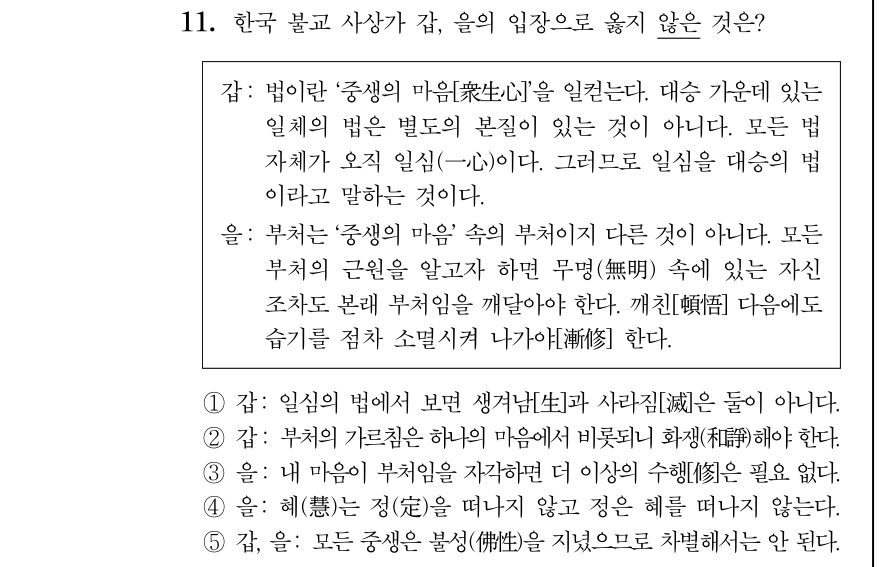 11. 한국 불교 사상가 갑, 을의 입장으로 옳지 않은 것은?

갑: 법이란 '중생의 마음[衆生心]'을 일컫는다. 대승 가운데 있는 일체의 법은 별도의 본질이 있는 것이 아니다. 모든 법 자체가 오직 일심(一心)이다. 그러므로 일심을 대승의 법이라고 말하는 것이다.

을: 부처는 '중생의 마음' 속의 부처이지 다른 것이 아니다. 모든 부처의 근원을 알고자 하면 무명(無明) 속에 있는 자신조차도 본래 부처임을 깨달아야 한다. 깨친[頓悟] 다음에도 습기를 점차 소멸시켜 나가야[漸修] 한다.

① 갑: 일심의 법에서 보면 생겨남[生]과 사라짐[滅]은 둘이 아니다.
② 갑: 부처의 가르침은 하나의 마음에서 비롯되니 화쟁(和諍)해야 한다.
③ 을: 내 마음이 부처임을 자각하면 더 이상의 수행[修]은 필요 없다.
④ 을: 혜(慧)는 정(定)을 떠나지 않고 정은 혜를 떠나지 않는다.
⑤ 갑, 을: 모든 중생은 불성(佛性)을 지녔으므로 차별해서는 안 된다.